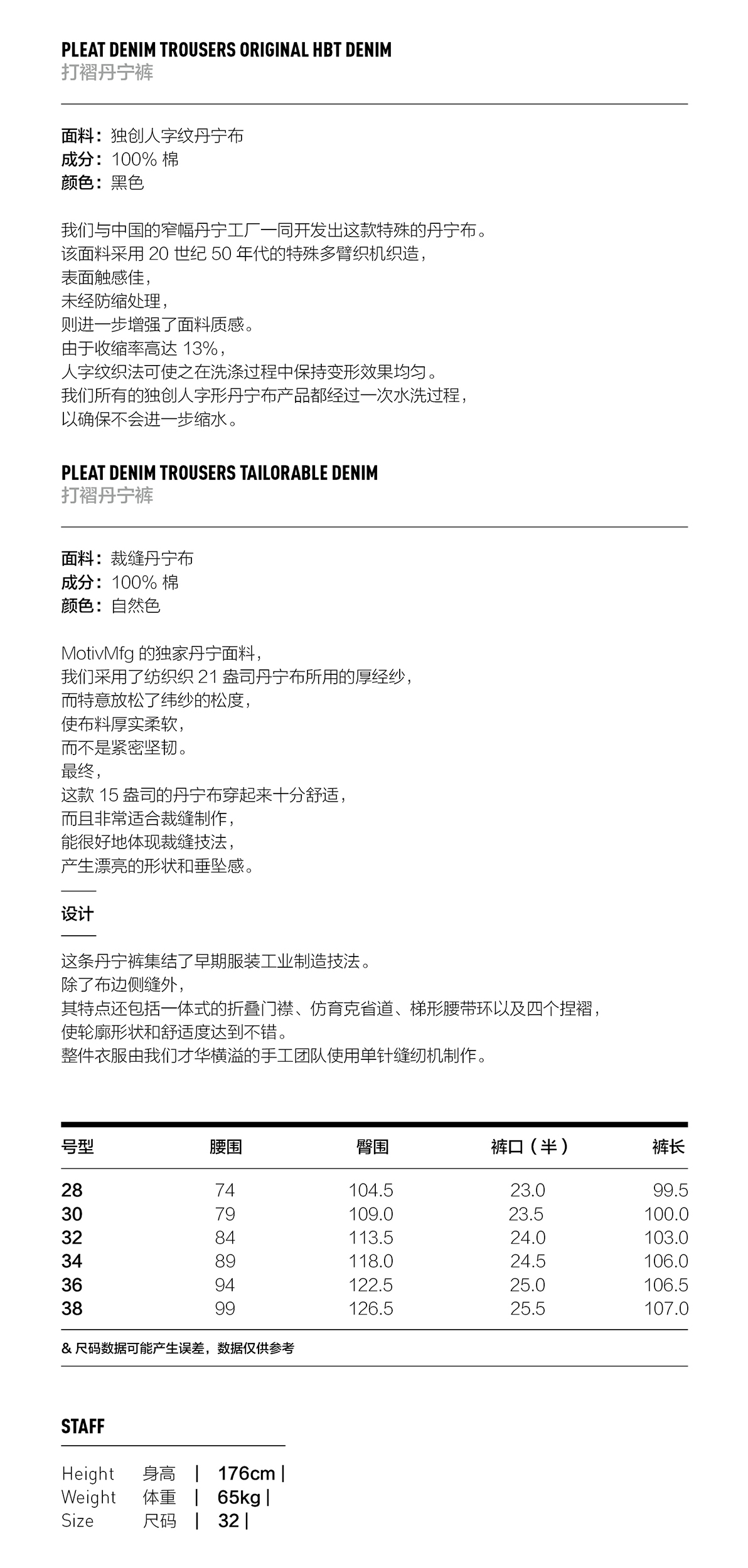 PLEAT DENIM TROUSERS ORIGINAL HBT DENIM
打褶丹宁裤

面料：独创人字纹丹宁布
成分：100% 棉
颜色：黑色

我们与中国的窄幅丹宁工厂一同开发出这款特殊的丹宁布。
该面料采用 20 世纪 50 年代的特殊多臂织机织造，
表面触感佳，
未经防缩处理，
则进一步增强了面料质感。
由于收缩率高达 13%，
人字纹织法可使之在洗涤过程中保持变形效果均匀。
我们所有的独创人字形丹宁布产品都经过一次水洗过程，
以确保不会进一步缩水。

PLEAT DENIM TROUSERS TAILORABLE DENIM
打褶丹宁裤

面料：裁缝丹宁布
成分：100% 棉
颜色：自然色

MotivMfg 的独家丹宁面料，
我们采用了纺织织 21 盎司丹宁布所用的厚经纱，
而特意放松了纬纱的松度，
使布料厚实柔软，
而不是紧密坚韧。
最终，
这款 15 盎司的丹宁布穿起来十分舒适，
而且非常适合裁缝制作，
能很好地体现裁缝技法，
产生漂亮的形状和垂坠感。

设计

这条丹宁裤集结了早期服装工业制造技法。
除了布边侧缝外，
其特点还包括一体式的折叠门襟、仿育克省道、梯形腰带环以及四个捏褶，
使轮廓形状和舒适度达到不错。
整件衣服由我们才华横溢的手工团队使用单针缝纫机制作。

| 号型 | 腰围 | 臀围 | 裤口（半） | 裤长 |
|---|---|---|---|---|
| 28 | 74 | 104.5 | 23.0 | 99.5 |
| 30 | 79 | 109.0 | 23.5 | 100.0 |
| 32 | 84 | 113.5 | 24.0 | 103.0 |
| 34 | 89 | 118.0 | 24.5 | 106.0 |
| 36 | 94 | 122.5 | 25.0 | 106.5 |
| 38 | 99 | 126.5 | 25.5 | 107.0 |

& 尺码数据可能产生误差，数据仅供参考

STAFF

Height 身高 | 176cm |
Weight 体重 | 65kg |
Size 尺码 | 32 |